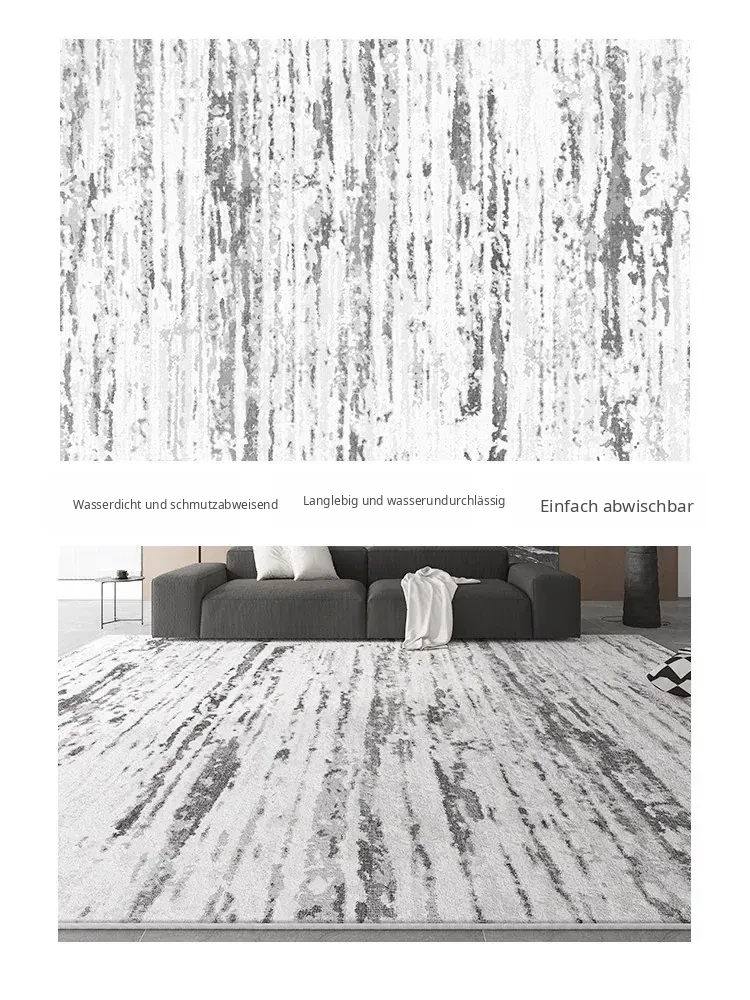 Wasserdicht und schmutzabweisend

Langlebig und wasserundurchlässig

Einfach abwischbar